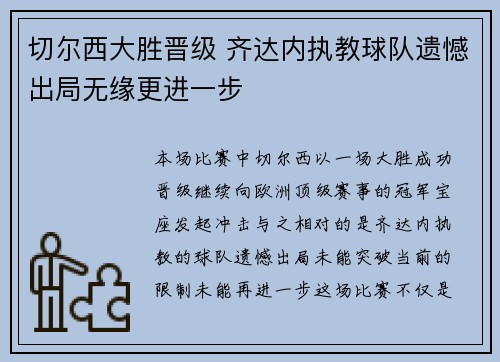 切尔西大胜晋级 齐达内执教球队遗憾出局无缘更进一步

本场比赛中切尔西以一场大胜成功晋级继续向欧洲顶级赛事的冠军宝座发起冲击与之相对的是齐达内执教的球队遗憾出局未能突破当前的限制未能再进一步这场比赛不仅是